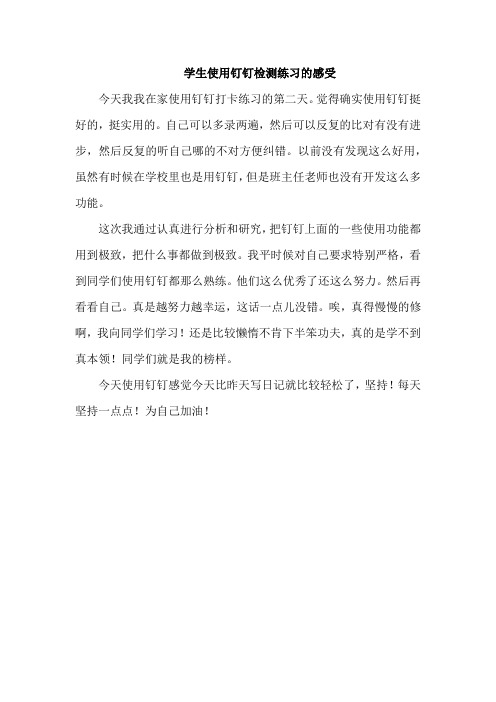 学生使用钉钉检测练习的感受

今天我我在家使用钉钉打卡练习的第二天。觉得确实使用钉钉挺好的，挺实用的。自己可以多录两遍，然后可以反复的比对有没有进步，然后反复的听自己哪的不对方便纠错。以前没有发现这么好用，虽然有时候在学校里也是用钉钉，但是班主任老师也没有开发这么多功能。

这次我通过认真进行分析和研究，把钉钉上面的一些使用功能都用到极致，把什么事都做到极致。我平时候对自己要求特别严格，看到同学们使用钉钉都那么熟练。他们这么优秀了还这么努力。然后再看看自己。真是越努力越幸运，这话一点儿没错。唉，真得慢慢的修啊，我向同学们学习！还是比较懒惰不肯下半笨功夫，真的是学不到真本领！同学们就是我的榜样。

今天使用钉钉感觉今天比昨天写日记就比较轻松了，坚持！每天坚持一点点！为自己加油！